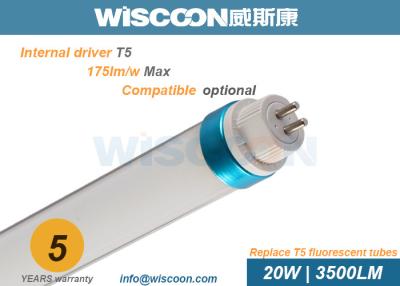 WISCOON威斯康

Internal driver T5

175lm/w Max

Compatible optional

WISCOON

5

YEARS warranty

info@wiscoon.com

Replace T5 fluorescent tubes

20W | 3500LM